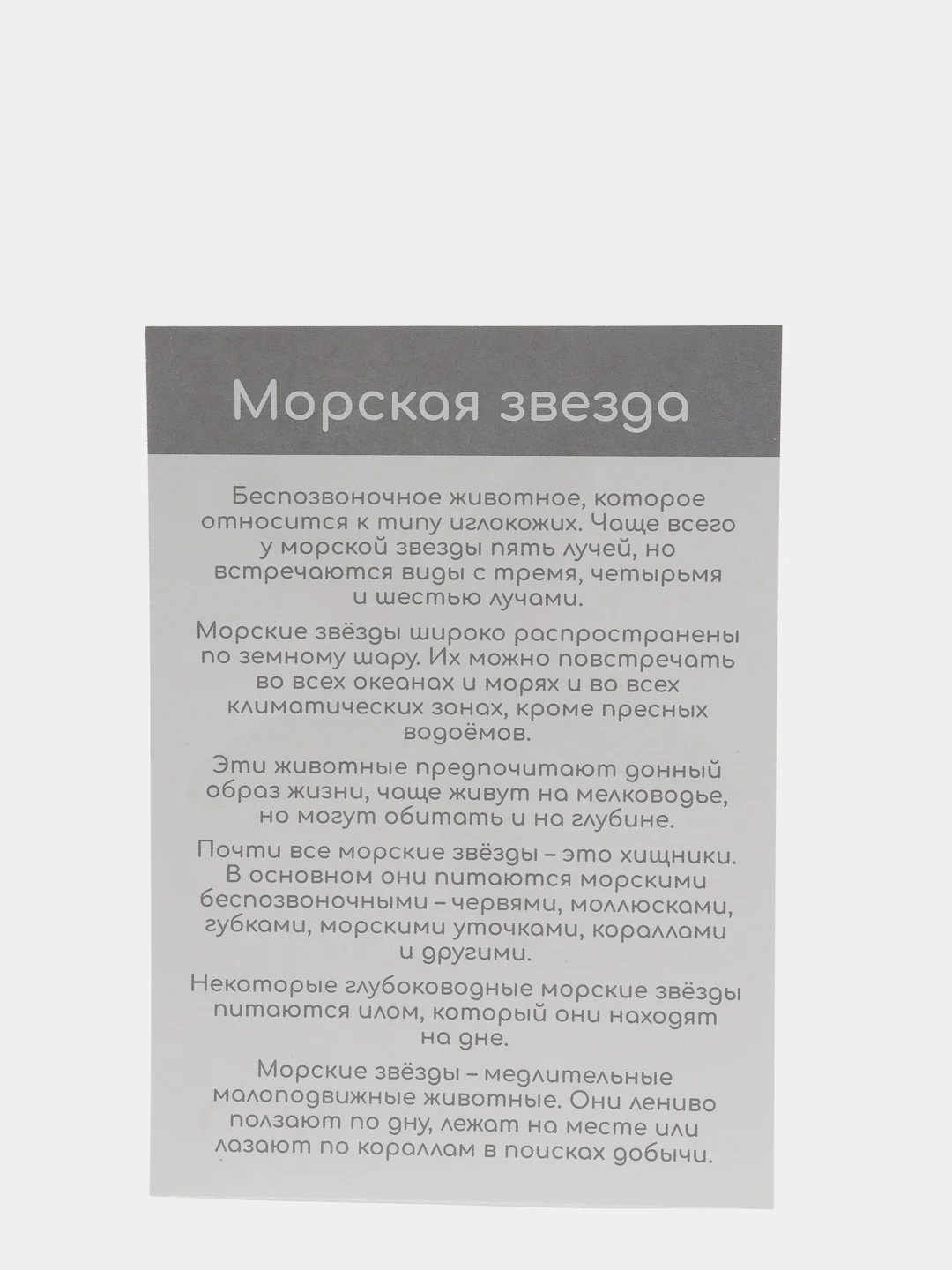 Морская звезда

Беспозвоночное животное, которое относится к типу иглокожих. Чаще всего у морской звезды пять лучей, но встречаются виды с тремя, четырьмя и шестью лучами.

Морские звёзды широко распространены по земному шару. Их можно повстречать во всех океанах и морях и во всех климатических зонах, кроме пресных водоёмов.

Эти животные предпочитают донный образ жизни, чаще живут на мелководье, но могут обитать и на глубине.

Почти все морские звёзды – это хищники. В основном они питаются морскими беспозвоночными – червями, моллюсками, губками, морскими уточками, кораллами и другими.

Некоторые глубоководные морские звёзды питаются илом, который они находят на дне.

Морские звёзды – медлительные малоподвижные животные. Они лениво ползают по дну, лежат на месте или лазают по кораллам в поисках добычи.